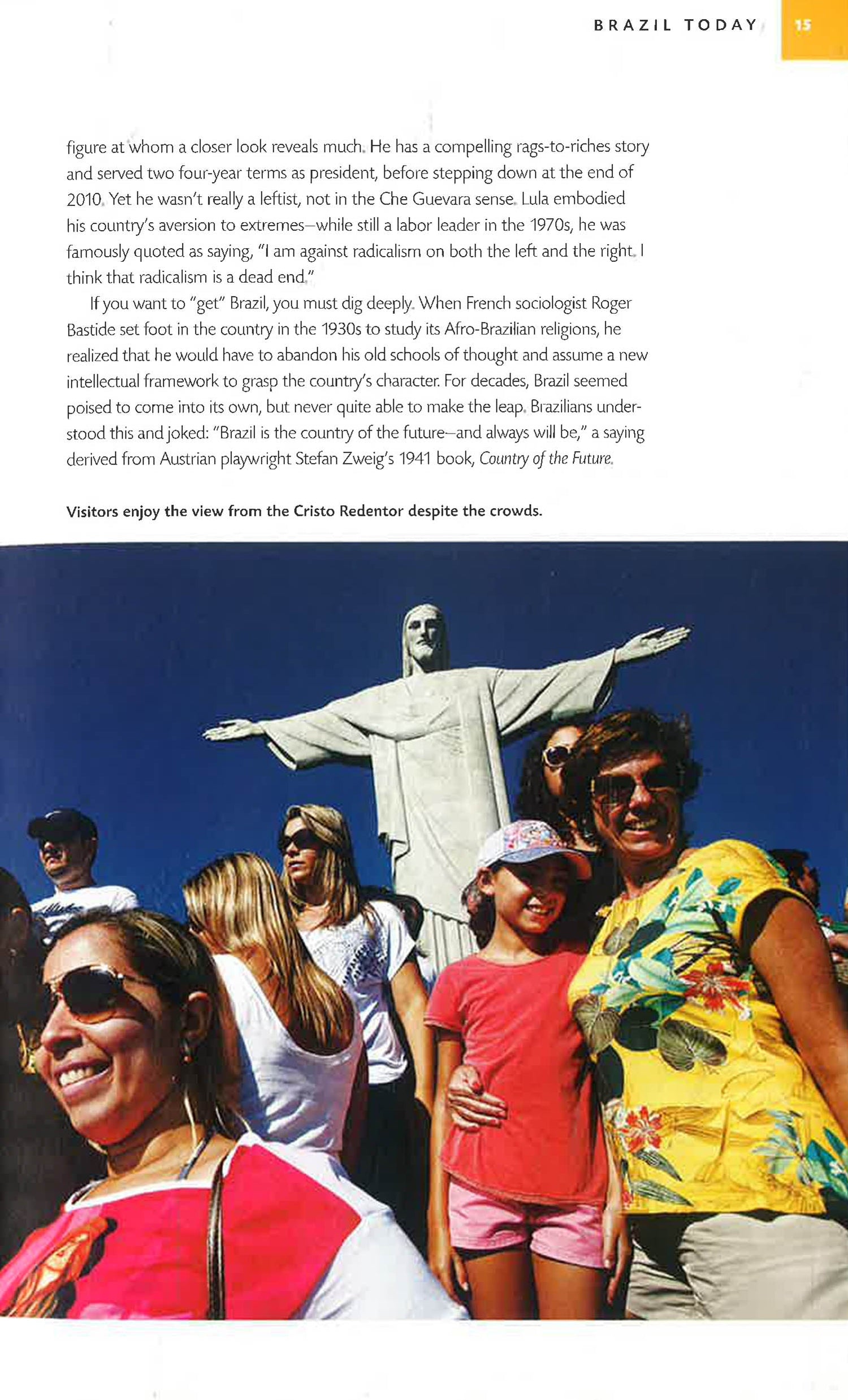 BRAZIL TODAY 15

figure at whom a closer look reveals much. He has a compelling rags-to-riches story and served two four-year terms as president, before stepping down at the end of 2010. Yet he wasn't really a leftist, not in the Che Guevara sense. Lula embodied his country's aversion to extremes—while still a labor leader in the 1970s, he was famously quoted as saying, "I am against radicalism on both the left and the right. I think that radicalism is a dead end."

If you want to "get" Brazil, you must dig deeply. When French sociologist Roger Bastide set foot in the country in the 1930s to study its Afro-Brazilian religions, he realized that he would have to abandon his old schools of thought and assume a new intellectual framework to grasp the country's character. For decades, Brazil seemed poised to come into its own, but never quite able to make the leap. Brazilians understood this and joked: "Brazil is the country of the future—and always will be," a saying derived from Austrian playwright Stefan Zweig's 1941 book, Country of the Future.

Visitors enjoy the view from the Cristo Redentor despite the crowds.